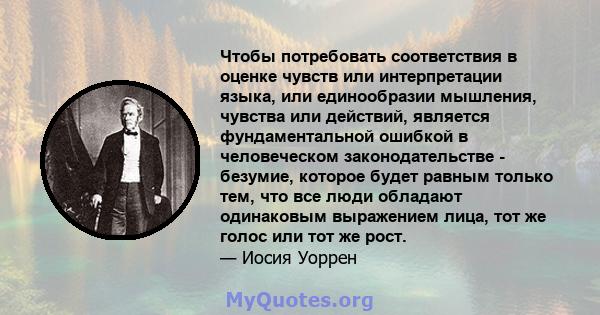 Чтобы потребовать соответствия в оценке чувств или интерпретации языка, или единообразии мышления, чувства или действий, является фундаментальной ошибкой в человеческом законодательстве - безумие, которое будет равным только тем, что все люди обладают одинаковым выражением лица, тот же голос или тот же рост.
— Иосия Уоррен

MyQuotes.org